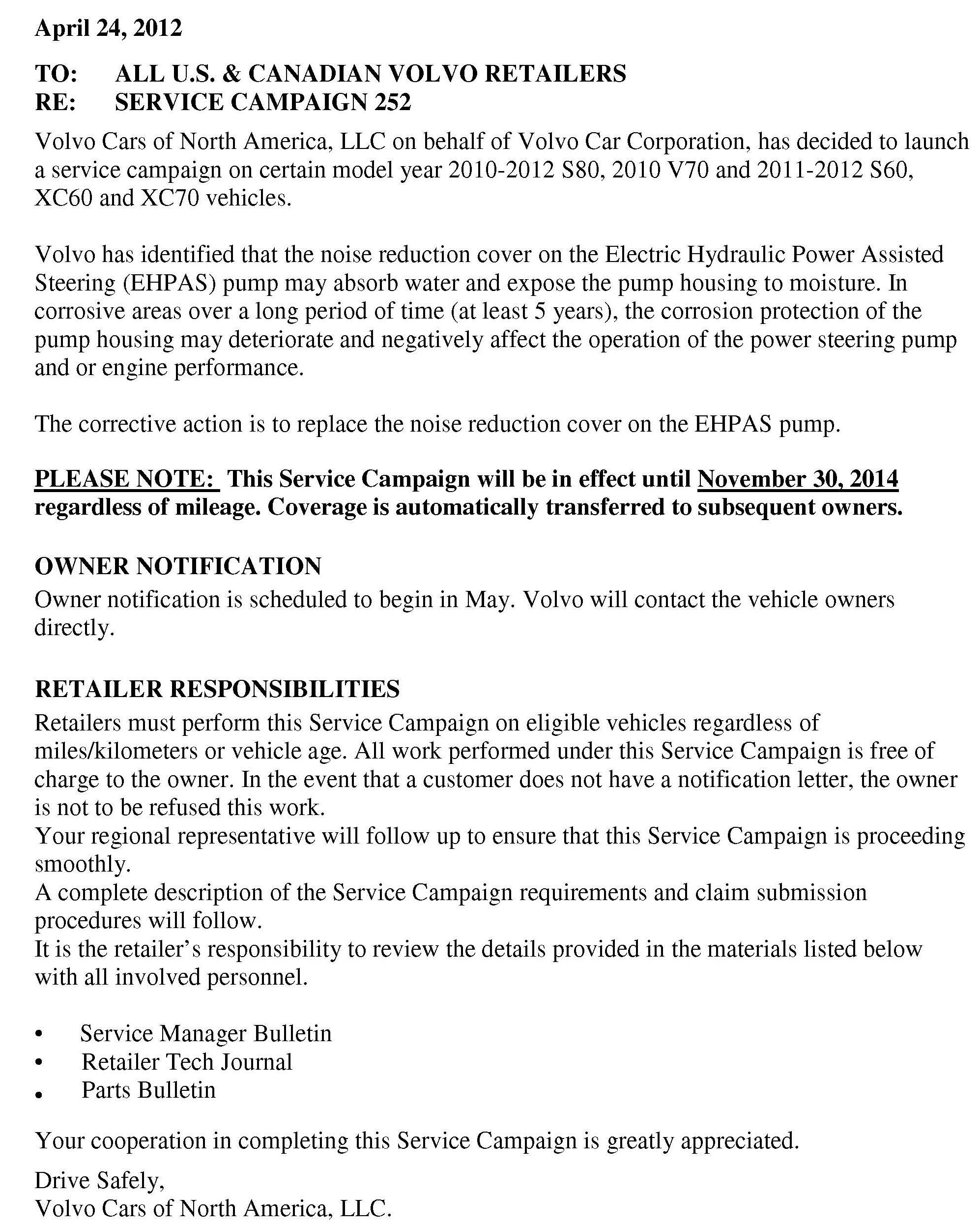 April 24, 2012

TO: ALL U.S. & CANADIAN VOLVO RETAILERS
RE: SERVICE CAMPAIGN 252

Volvo Cars of North America, LLC on behalf of Volvo Car Corporation, has decided to launch a service campaign on certain model year 2010-2012 S80, 2010 V70 and 2011-2012 S60, XC60 and XC70 vehicles.

Volvo has identified that the noise reduction cover on the Electric Hydraulic Power Assisted Steering (EHPAS) pump may absorb water and expose the pump housing to moisture. In corrosive areas over a long period of time (at least 5 years), the corrosion protection of the pump housing may deteriorate and negatively affect the operation of the power steering pump and or engine performance.

The corrective action is to replace the noise reduction cover on the EHPAS pump.

PLEASE NOTE: This Service Campaign will be in effect until November 30, 2014 regardless of mileage. Coverage is automatically transferred to subsequent owners.

OWNER NOTIFICATION
Owner notification is scheduled to begin in May. Volvo will contact the vehicle owners directly.

RETAILER RESPONSIBILITIES
Retailers must perform this Service Campaign on eligible vehicles regardless of miles/kilometers or vehicle age. All work performed under this Service Campaign is free of charge to the owner. In the event that a customer does not have a notification letter, the owner is not to be refused this work.
Your regional representative will follow up to ensure that this Service Campaign is proceeding smoothly.
A complete description of the Service Campaign requirements and claim submission procedures will follow.
It is the retailer's responsibility to review the details provided in the materials listed below with all involved personnel.

• Service Manager Bulletin
• Retailer Tech Journal
• Parts Bulletin

Your cooperation in completing this Service Campaign is greatly appreciated.

Drive Safely,
Volvo Cars of North America, LLC.